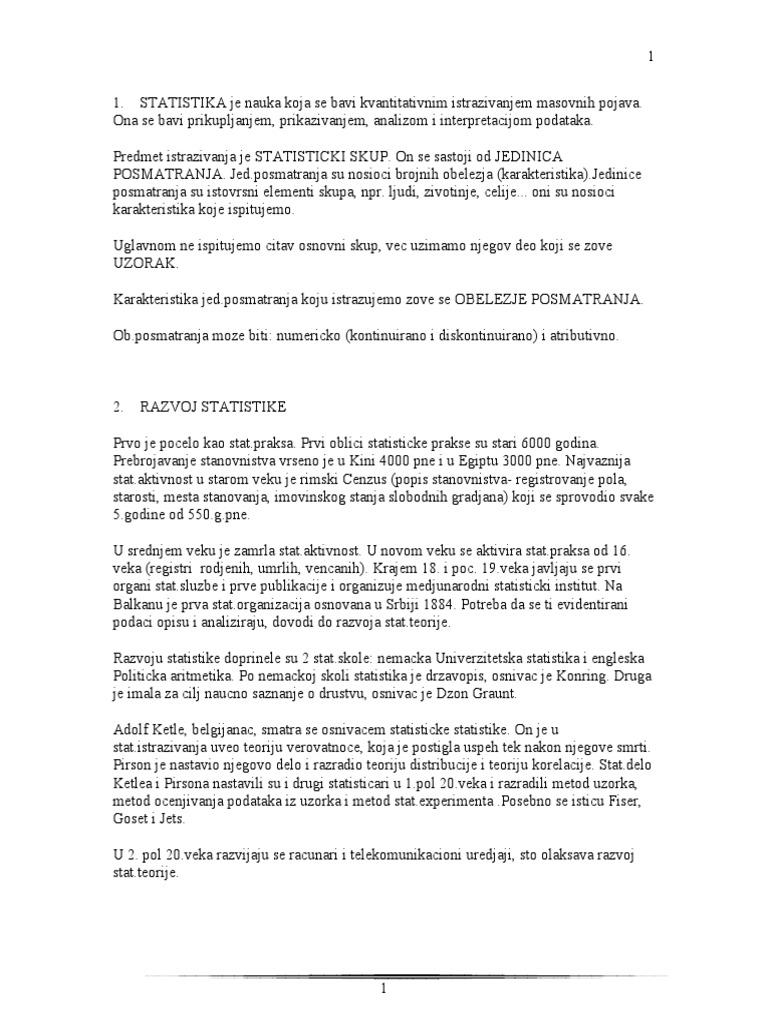 1

1. STATISTIKA je nauka koja se bavi kvantitativnim istrazivanjem masovnih pojava. Ona se bavi prikupljanjem, prikazivanjem, analizom i interpretacijom podataka.

Predmet istrazivanja je STATISTICKI SKUP. On se sastoji od JEDINICA POSMATRANJA. Jed.posmatranja su nosioci brojnih obelezja (karakteristika).Jedinice posmatranja su istovrsni elementi skupa, npr. ljudi, zivotinje, celije... oni su nosioci karakteristika koje ispitujemo.

Uglavnom ne ispitujemo citav osnovni skup, vec uzimamo njegov deo koji se zove UZORAK.

Karakteristika jed.posmatranja koju istrazujemo zove se OBELEZJE POSMATRANJA.

Ob.posmatranja moze biti: numericko (kontinuirano i diskontinuirano) i atributivno.

2. RAZVOJ STATISTIKE

Prvo je pocelo kao stat.praksa. Prvi oblici statisticke prakse su stari 6000 godina. Prebrojavanje stanovnistva vrseno je u Kini 4000 pne i u Egiptu 3000 pne. Najvaznija stat.aktivnost u starom veku je rimski Cenzus (popis stanovnistva- registrovanje pola, starosti, mesta stanovanja, imovinskog stanja slobodnih gradjana) koji se sprovodio svake 5.godine od 550.g.pne.

U srednjem veku je zamrla stat.aktivnost. U novom veku se aktivira stat.praksa od 16. veka (registri rodjenih, umrlih, vencanih). Krajem 18. i poc. 19.veka javljaju se prvi organi stat.sluzbe i prve publikacije i organizuje medjunarodni statisticki institut. Na Balkanu je prva stat.organizacija osnovana u Srbiji 1884. Potreba da se ti evidentirani podaci opisu i analiziraju, dovodi do razvoja stat.teorije.

Razvoju statistike doprinele su 2 stat.skole: nemacka Univerzitetska statistika i engleska Politicka aritmetika. Po nemackoj skoli statistika je drzavopis, osnivac je Konring. Druga je imala za cilj naucno saznanje o drustvu, osnivac je Dzon Graunt.

Adolf Ketle, belgijanac, smatra se osnivacem statisticke statistike. On je u stat.istrazivanja uveo teoriju verovatnoce, koja je postigla uspeh tek nakon njegove smrti. Pirson je nastavio njegovo delo i razradio teoriju distribucije i teoriju korelacije. Stat.delo Ketlea i Pirsona nastavili su i drugi statisticari u 1.pol 20.veka i razradili metod uzorka, metod ocenjivanja podataka iz uzorka i metod stat.experimenta .Posebno se isticu Fiser, Goset i Jets.

U 2. pol 20.veka razvijaju se racunari i telekomunikacioni uredjaji, sto olaksava razvoj stat.teorije.

1